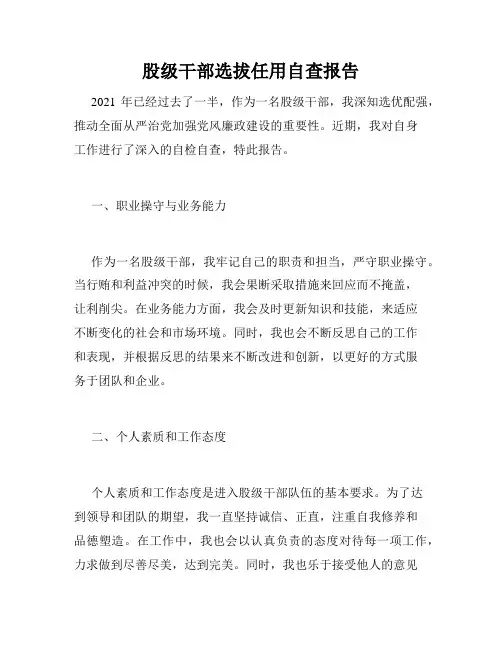 股级干部选拔任用自查报告

2021 年已经过去了一半，作为一名股级干部，我深知选优配强，推动全面从严治党加强党风廉政建设的重要性。近期，我对自身工作进行了深入的自检自查，特此报告。

一、职业操守与业务能力

作为一名股级干部，我牢记自己的职责和担当，严守职业操守。当行贿和利益冲突的时候，我会果断采取措施来回应而不掩盖，让利削尖。在业务能力方面，我会及时更新知识和技能，来适应不断变化的社会和市场环境。同时，我也会不断反思自己的工作和表现，并根据反思的结果来不断改进和创新，以更好的方式服务于团队和企业。

二、个人素质和工作态度

个人素质和工作态度是进入股级干部队伍的基本要求。为了达到领导和团队的期望，我一直坚持诚信、正直，注重自我修养和品德塑造。在工作中，我也会以认真负责的态度对待每一项工作，力求做到尽善尽美，达到完美。同时，我也乐于接受他人的意见